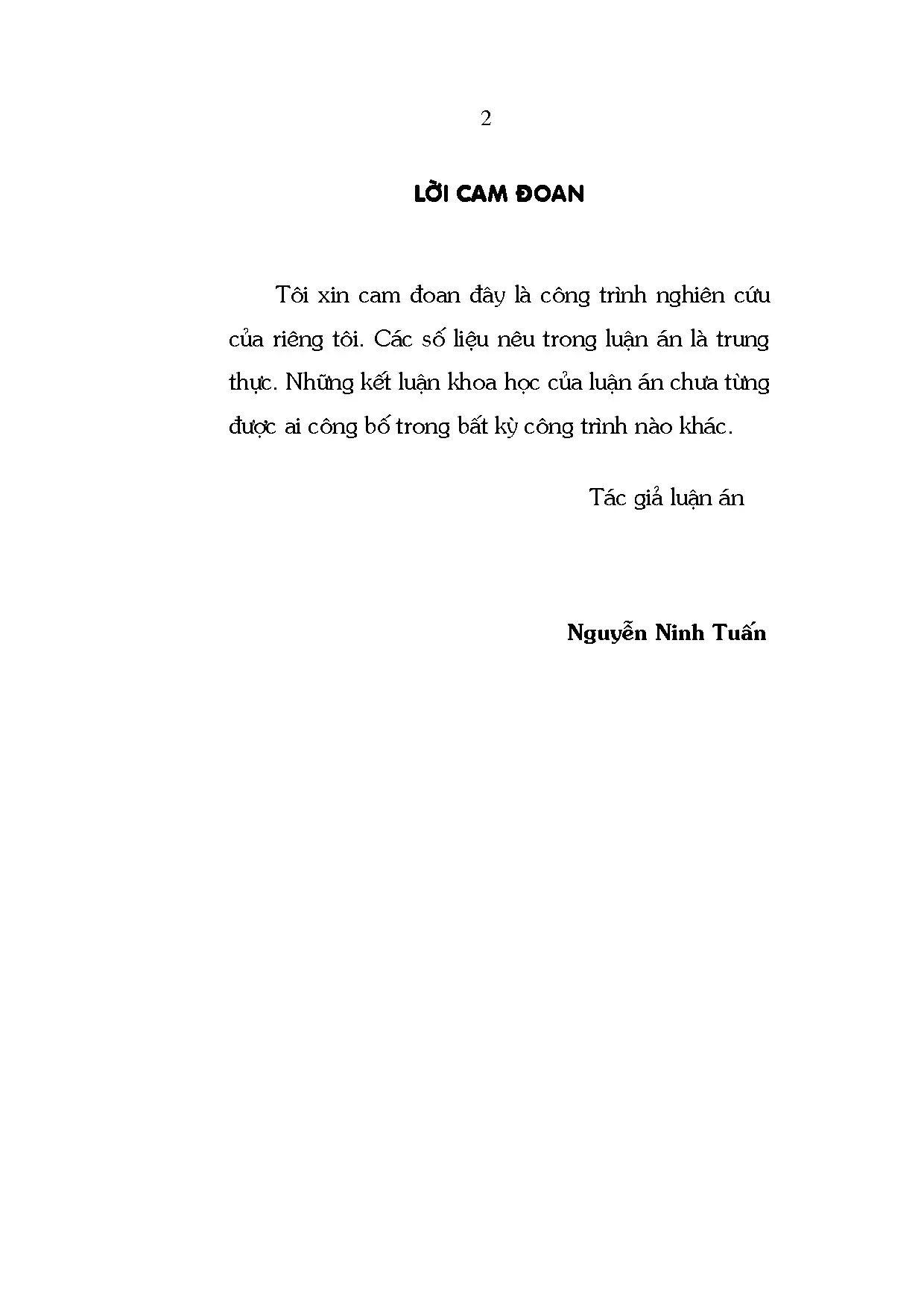 2

LỜI CAM ĐOAN

Tôi xin cam đoan đây là công trình nghiên cứu của riêng tôi. Các số liệu nêu trong luận án là trung thực. Những kết luận khoa học của luận án chưa từng được ai công bố trong bất kỳ công trình nào khác.

Tác giả luận án

Nguyễn Ninh Tuấn